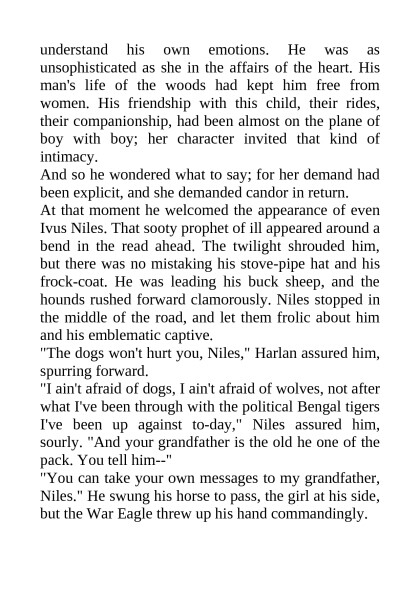 understand his own emotions. He was as unsophisticated as she in the affairs of the heart. His man's life of the woods had kept him free from women. His friendship with this child, their rides, their companionship, had been almost on the plane of boy with boy; her character invited that kind of intimacy.

And so he wondered what to say; for her demand had been explicit, and she demanded candor in return.

At that moment he welcomed the appearance of even Ivus Niles. That sooty prophet of ill appeared around a bend in the read ahead. The twilight shrouded him, but there was no mistaking his stove-pipe hat and his frock-coat. He was leading his buck sheep, and the hounds rushed forward clamorously. Niles stopped in the middle of the road, and let them frolic about him and his emblematic captive.

"The dogs won't hurt you, Niles," Harlan assured him, spurring forward.

"I ain't afraid of dogs, I ain't afraid of wolves, not after what I've been through with the political Bengal tigers I've been up against to-day," Niles assured him, sourly. "And your grandfather is the old he one of the pack. You tell him--"

"You can take your own messages to my grandfather, Niles." He swung his horse to pass, the girl at his side, but the War Eagle threw up his hand commandingly.